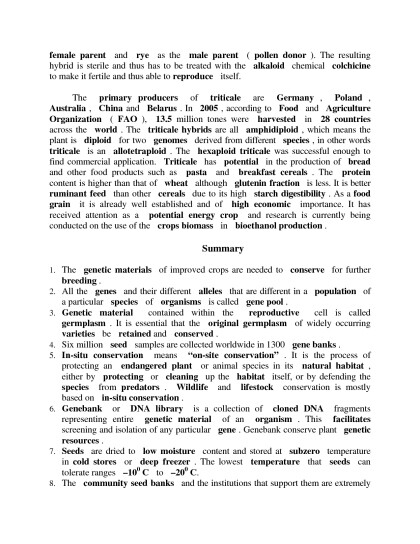 female parent and rye as the male parent ( pollen donor ). The resulting hybrid is sterile and thus has to be treated with the alkaloid chemical colchicine to make it fertile and thus able to reproduce itself.

The primary producers of triticale are Germany , Poland , Australia , China and Belarus . In 2005 , according to Food and Agriculture Organization ( FAO ), 13.5 million tones were harvested in 28 countries across the world . The triticale hybrids are all amphidiploid , which means the plant is diploid for two genomes derived from different species , in other words triticale is an allotetraploid . The hexaploid triticale was successful enough to find commercial application. Triticale has potential in the production of bread and other food products such as pasta and breakfast cereals . The protein content is higher than that of wheat although glutenin fraction is less. It is better ruminant feed than other cereals due to its high starch digestibility . As a food grain it is already well established and of high economic importance. It has received attention as a potential energy crop and research is currently being conducted on the use of the crops biomass in bioethanol production .

Summary

1. The genetic materials of improved crops are needed to conserve for further breeding .
2. All the genes and their different alleles that are different in a population of a particular species of organisms is called gene pool .
3. Genetic material contained within the reproductive cell is called germplasm . It is essential that the original germplasm of widely occurring varieties be retained and conserved .
4. Six million seed samples are collected worldwide in 1300 gene banks .
5. In-situ conservation means "on-site conservation" . It is the process of protecting an endangered plant or animal species in its natural habitat , either by protecting or cleaning up the habitat itself, or by defending the species from predators . Wildlife and lifestock conservation is mostly based on in-situ conservation .
6. Genebank or DNA library is a collection of cloned DNA fragments representing entire genetic material of an organism . This facilitates screening and isolation of any particular gene . Genebank conserve plant genetic resources .
7. Seeds are dried to low moisture content and stored at subzero temperature in cold stores or deep freezer . The lowest temperature that seeds can tolerate ranges $-10^0$ C to $-20^0$ C.
8. The community seed banks and the institutions that support them are extremely